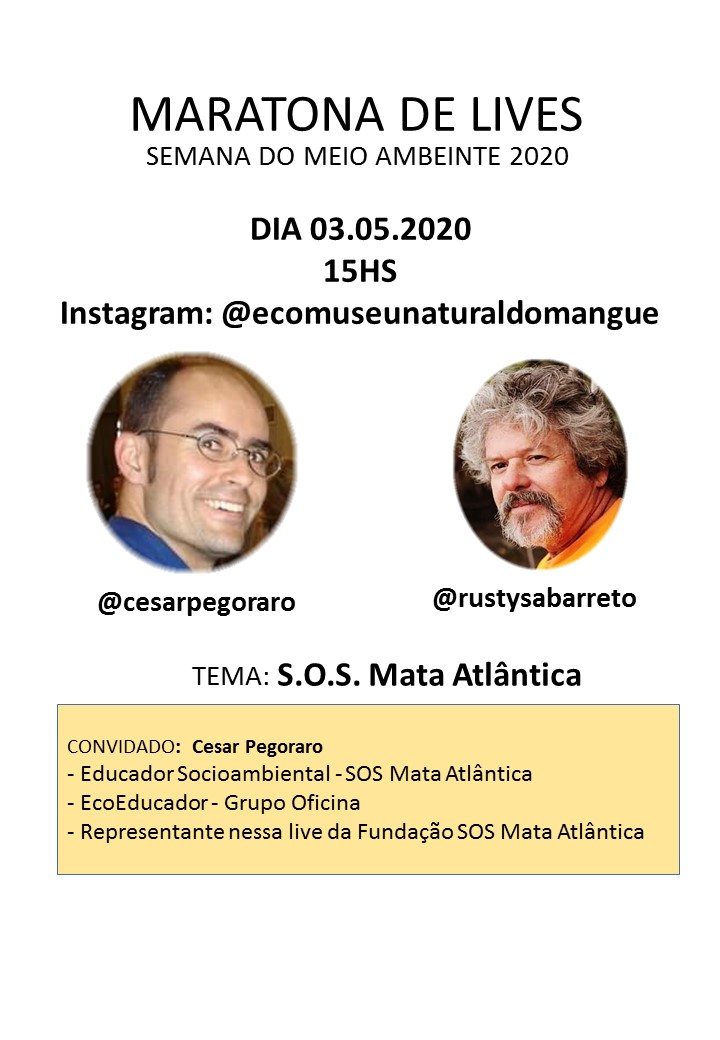 MARATONA DE LIVES
SEMANA DO MEIO AMBEINTE 2020

DIA 03.05.2020
15HS
Instagram: @ecomuseunaturaldomangue

@cesarpegoraro

@rustysabarreto

TEMA: S.O.S. Mata Atlântica

CONVIDADO: Cesar Pegoraro
- Educador Socioambiental - SOS Mata Atlântica
- EcoEducador - Grupo Oficina
- Representante nessa live da Fundação SOS Mata Atlântica